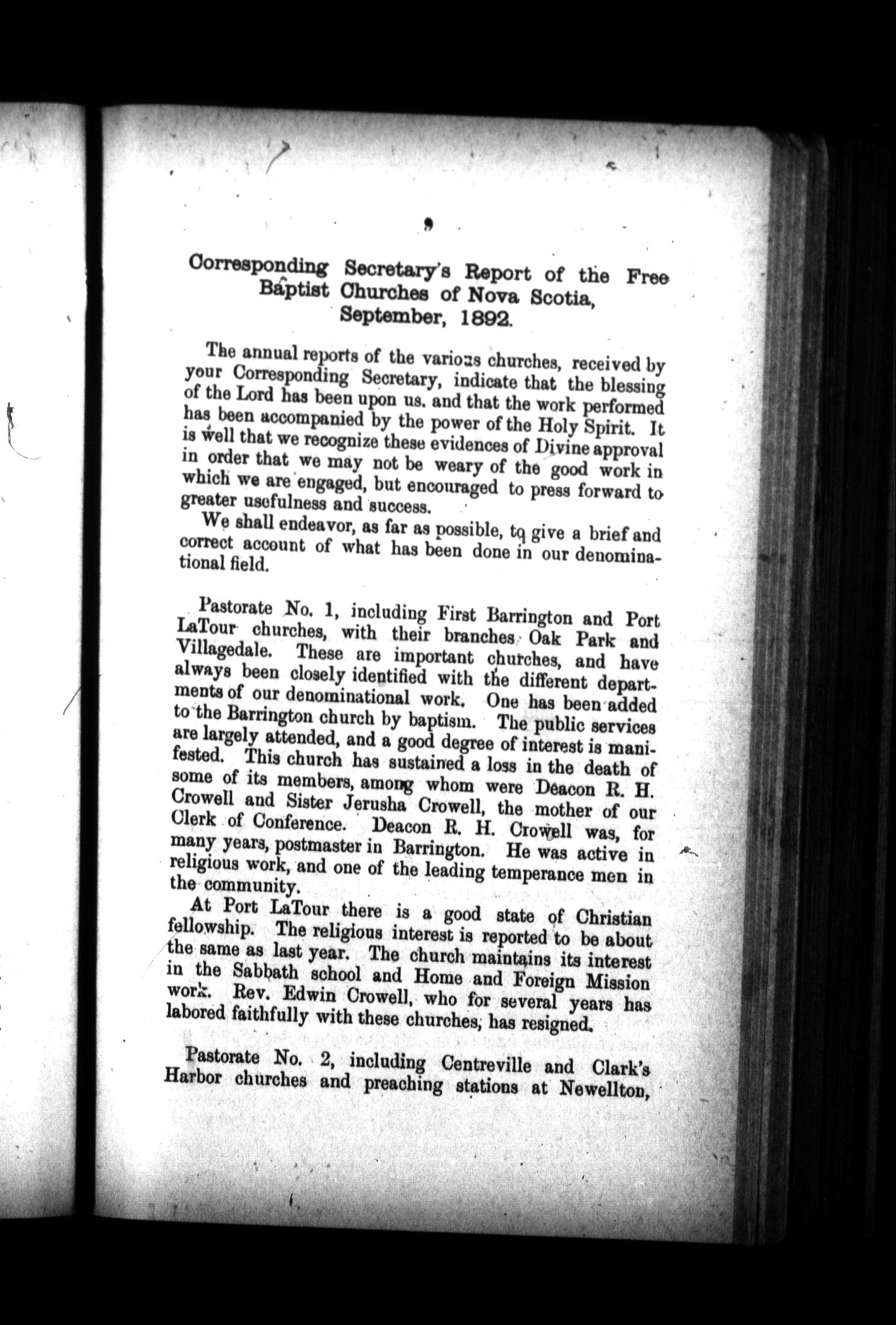 9

Corresponding Secretary's Report of the Free Baptist Churches of Nova Scotia, September, 1892.

The annual reports of the various churches, received by your Corresponding Secretary, indicate that the blessing of the Lord has been upon us. and that the work performed has been accompanied by the power of the Holy Spirit. It is well that we recognize these evidences of Divine approval in order that we may not be weary of the good work in which we are engaged, but encouraged to press forward to greater usefulness and success.

We shall endeavor, as far as possible, to give a brief and correct account of what has been done in our denominational field.

Pastorate No. 1, including First Barrington and Port LaTour churches, with their branches Oak Park and Villagedale. These are important churches, and have always been closely identified with the different departments of our denominational work. One has been added to the Barrington church by baptism. The public services are largely attended, and a good degree of interest is manifested. This church has sustained a loss in the death of some of its members, among whom were Deacon R. H. Crowell and Sister Jerusha Crowell, the mother of our Clerk of Conference. Deacon R. H. Crowell was, for many years, postmaster in Barrington. He was active in religious work, and one of the leading temperance men in the community.

At Port LaTour there is a good state of Christian fellowship. The religious interest is reported to be about the same as last year. The church maintains its interest in the Sabbath school and Home and Foreign Mission work. Rev. Edwin Crowell, who for several years has labored faithfully with these churches, has resigned.

Pastorate No. 2, including Centreville and Clark's Harbor churches and preaching stations at Newellton,